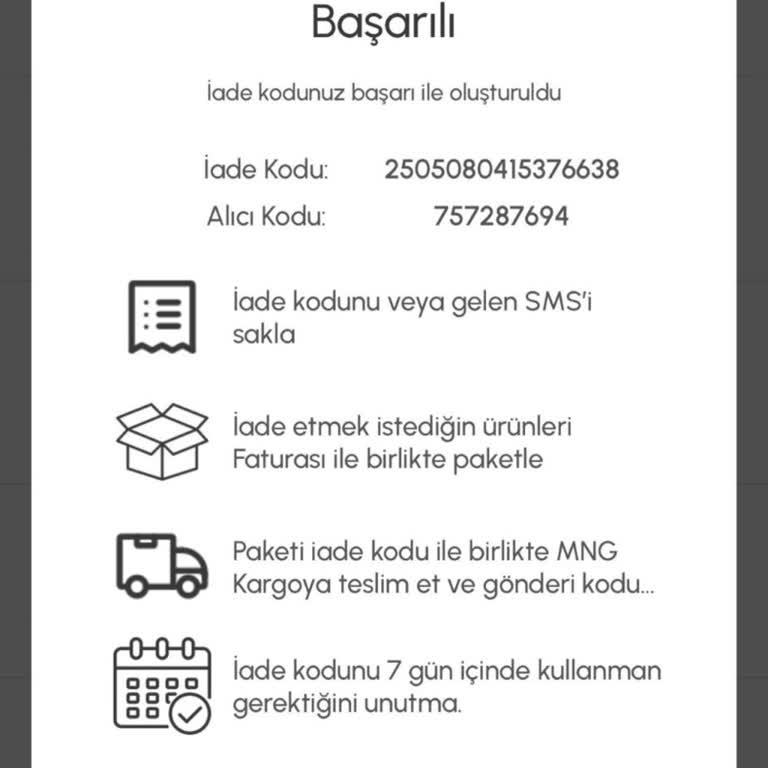 Başarılı

İade kodunuz başarı ile oluşturuldu

İade Kodu: 2505080415376638
Alıcı Kodu: 757287694

İade kodunu veya gelen SMS'i sakla

İade etmek istediğin ürünleri Faturası ile birlikte paketle

Paketi iade kodu ile birlikte MNG Kargoya teslim et ve gönderi kodu...

İade kodunu 7 gün içinde kullanman gerektiğini unutma.